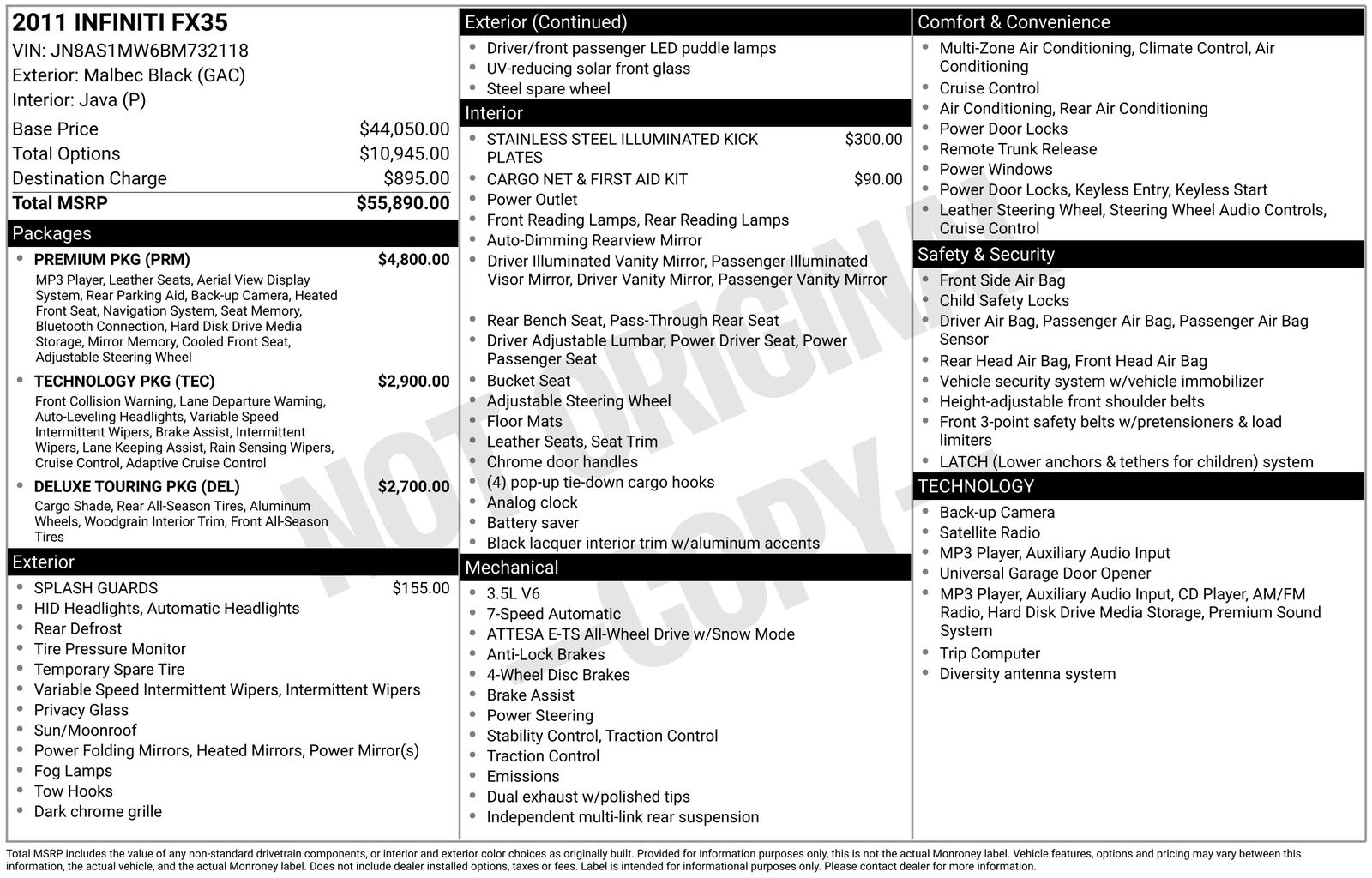 2011 INFINITI FX35
VIN: JN8AS1MW6BM732118
Exterior: Malbec Black (GAC)
Interior: Java (P)

Base Price $44,050.00
Total Options $10,945.00
Destination Charge $895.00
Total MSRP $55,890.00

Packages

• PREMIUM PKG (PRM) $4,800.00
MP3 Player, Leather Seats, Aerial View Display System, Rear Parking Aid, Back-up Camera, Heated Front Seat, Navigation System, Seat Memory, Bluetooth Connection, Hard Disk Drive Media Storage, Mirror Memory, Cooled Front Seat, Adjustable Steering Wheel
• TECHNOLOGY PKG (TEC) $2,900.00
Front Collision Warning, Lane Departure Warning, Auto-Leveling Headlights, Variable Speed Intermittent Wipers, Brake Assist, Intermittent Wipers, Lane Keeping Assist, Rain Sensing Wipers, Cruise Control, Adaptive Cruise Control
• DELUXE TOURING PKG (DEL) $2,700.00
Cargo Shade, Rear All-Season Tires, Aluminum Wheels, Woodgrain Interior Trim, Front All-Season Tires

Exterior

• SPLASH GUARDS $155.00
• HID Headlights, Automatic Headlights
• Rear Defrost
• Tire Pressure Monitor
• Temporary Spare Tire
• Variable Speed Intermittent Wipers, Intermittent Wipers
• Privacy Glass
• Sun/Moonroof
• Power Folding Mirrors, Heated Mirrors, Power Mirror(s)
• Fog Lamps
• Tow Hooks
• Dark chrome grille

Exterior (Continued)

• Driver/front passenger LED puddle lamps
• UV-reducing solar front glass
• Steel spare wheel

Interior

• STAINLESS STEEL ILLUMINATED KICK PLATES $300.00
• CARGO NET & FIRST AID KIT $90.00
• Power Outlet
• Front Reading Lamps, Rear Reading Lamps
• Auto-Dimming Rearview Mirror
• Driver Illuminated Vanity Mirror, Passenger Illuminated Visor Mirror, Driver Vanity Mirror, Passenger Vanity Mirror
• Rear Bench Seat, Pass-Through Rear Seat
• Driver Adjustable Lumbar, Power Driver Seat, Power Passenger Seat
• Bucket Seat
• Adjustable Steering Wheel
• Floor Mats
• Leather Seats, Seat Trim
• Chrome door handles
• (4) pop-up tie-down cargo hooks
• Analog clock
• Battery saver
• Black lacquer interior trim w/aluminum accents

Mechanical

• 3.5L V6
• 7-Speed Automatic
• ATTESA E-TS All-Wheel Drive w/Snow Mode
• Anti-Lock Brakes
• 4-Wheel Disc Brakes
• Brake Assist
• Power Steering
• Stability Control, Traction Control
• Traction Control
• Emissions
• Dual exhaust w/polished tips
• Independent multi-link rear suspension

Comfort & Convenience

• Multi-Zone Air Conditioning, Climate Control, Air Conditioning
• Cruise Control
• Air Conditioning, Rear Air Conditioning
• Power Door Locks
• Remote Trunk Release
• Power Windows
• Power Door Locks, Keyless Entry, Keyless Start
• Leather Steering Wheel, Steering Wheel Audio Controls, Cruise Control

Safety & Security

• Front Side Air Bag
• Child Safety Locks
• Driver Air Bag, Passenger Air Bag, Passenger Air Bag Sensor
• Rear Head Air Bag, Front Head Air Bag
• Vehicle security system w/vehicle immobilizer
• Height-adjustable front shoulder belts
• Front 3-point safety belts w/pretensioners & load limiters
• LATCH (Lower anchors & tethers for children) system

TECHNOLOGY

• Back-up Camera
• Satellite Radio
• MP3 Player, Auxiliary Audio Input
• Universal Garage Door Opener
• MP3 Player, Auxiliary Audio Input, CD Player, AM/FM Radio, Hard Disk Drive Media Storage, Premium Sound System
• Trip Computer
• Diversity antenna system

Total MSRP includes the value of any non-standard drivetrain components, or interior and exterior color choices as originally built. Provided for information purposes only, this is not the actual Monroney label. Vehicle features, options and pricing may vary between this information, the actual vehicle, and the actual Monroney label. Does not include dealer installed options, taxes or fees. Label is intended for informational purposes only. Please contact dealer for more information.

NOT ORIGINAL COPY